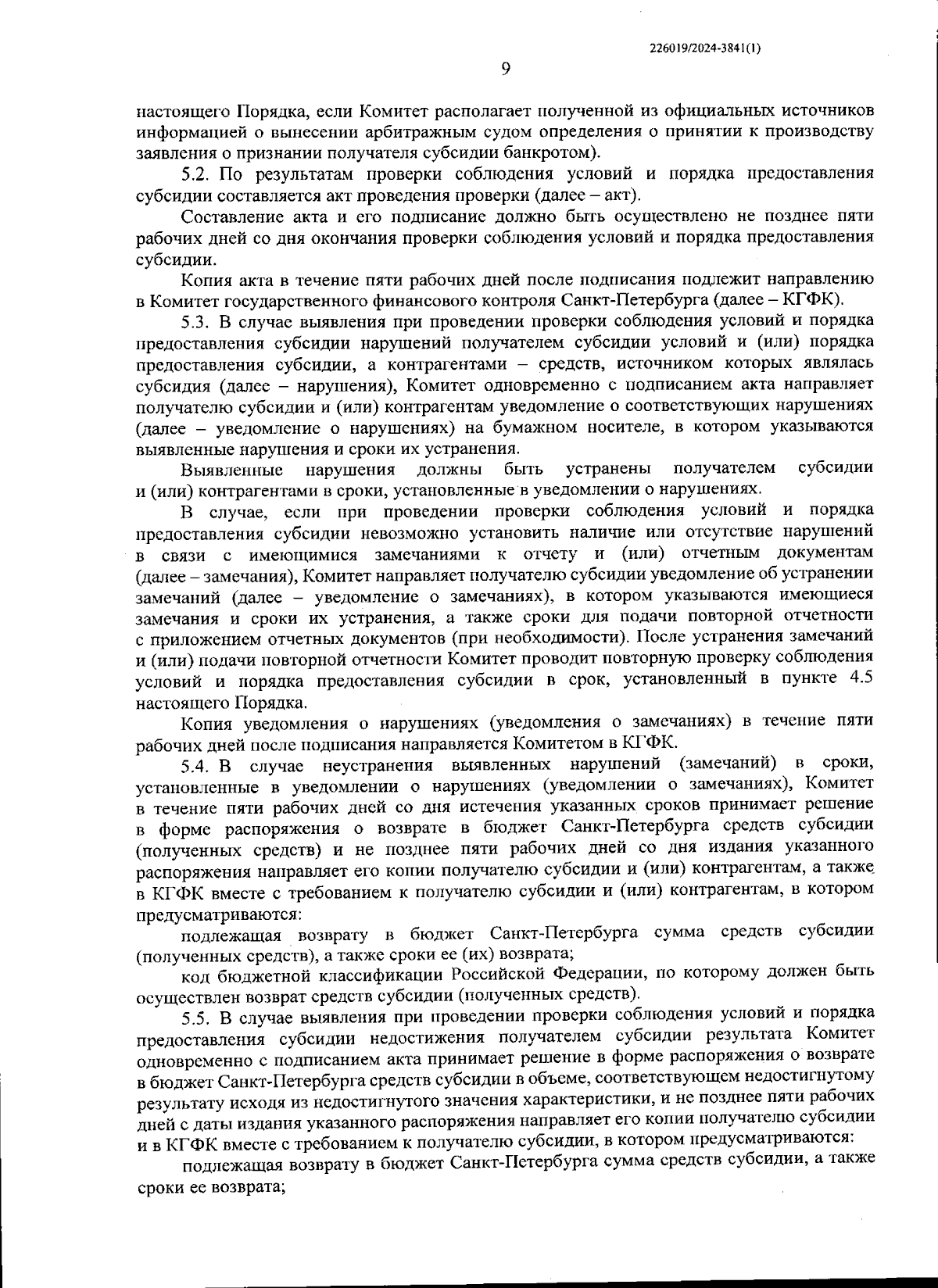 226019/2024-3841(1)

9

настоящего Порядка, если Комитет располагает полученной из официальных источников информацией о вынесении арбитражным судом определения о принятии к производству заявления о признании получателя субсидии банкротом).

5.2. По результатам проверки соблюдения условий и порядка предоставления субсидии составляется акт проведения проверки (далее – акт).

Составление акта и его подписание должно быть осуществлено не позднее пяти рабочих дней со дня окончания проверки соблюдения условий и порядка предоставления субсидии.

Копия акта в течение пяти рабочих дней после подписания подлежит направлению в Комитет государственного финансового контроля Санкт-Петербурга (далее – КГФК).

5.3. В случае выявления при проведении проверки соблюдения условий и порядка предоставления субсидии нарушений получателем субсидии условий и (или) порядка предоставления субсидии, а контрагентами – средств, источником которых являлась субсидия (далее – нарушения), Комитет одновременно с подписанием акта направляет получателю субсидии и (или) контрагентам уведомление о соответствующих нарушениях (далее – уведомление о нарушениях) на бумажном носителе, в котором указываются выявленные нарушения и сроки их устранения.

Выявленные нарушения должны быть устранены получателем субсидии и (или) контрагентами в сроки, установленные в уведомлении о нарушениях.

В случае, если при проведении проверки соблюдения условий и порядка предоставления субсидии невозможно установить наличие или отсутствие нарушений в связи с имеющимися замечаниями к отчету и (или) отчетным документам (далее – замечания), Комитет направляет получателю субсидии уведомление об устранении замечаний (далее – уведомление о замечаниях), в котором указываются имеющиеся замечания и сроки их устранения, а также сроки для подачи повторной отчетности с приложением отчетных документов (при необходимости). После устранения замечаний и (или) подачи повторной отчетности Комитет проводит повторную проверку соблюдения условий и порядка предоставления субсидии в срок, установленный в пункте 4.5 настоящего Порядка.

Копия уведомления о нарушениях (уведомления о замечаниях) в течение пяти рабочих дней после подписания направляется Комитетом в КГФК.

5.4. В случае неустранения выявленных нарушений (замечаний) в сроки, установленные в уведомлении о нарушениях (уведомлении о замечаниях), Комитет в течение пяти рабочих дней со дня истечения указанных сроков принимает решение в форме распоряжения о возврате в бюджет Санкт-Петербурга средств субсидии (полученных средств) и не позднее пяти рабочих дней со дня издания указанного распоряжения направляет его копии получателю субсидии и (или) контрагентам, а также в КГФК вместе с требованием к получателю субсидии и (или) контрагентам, в котором предусматриваются:

подлежащая возврату в бюджет Санкт-Петербурга сумма средств субсидии (полученных средств), а также сроки ее (их) возврата;

код бюджетной классификации Российской Федерации, по которому должен быть осуществлен возврат средств субсидии (полученных средств).

5.5. В случае выявления при проведении проверки соблюдения условий и порядка предоставления субсидии недостижения получателем субсидии результата Комитет одновременно с подписанием акта принимает решение в форме распоряжения о возврате в бюджет Санкт-Петербурга средств субсидии в объеме, соответствующем недостигнутому результату исходя из недостигнутого значения характеристики, и не позднее пяти рабочих дней с даты издания указанного распоряжения направляет его копии получателю субсидии и в КГФК вместе с требованием к получателю субсидии, в котором предусматриваются:

подлежащая возврату в бюджет Санкт-Петербурга сумма средств субсидии, а также сроки ее возврата;